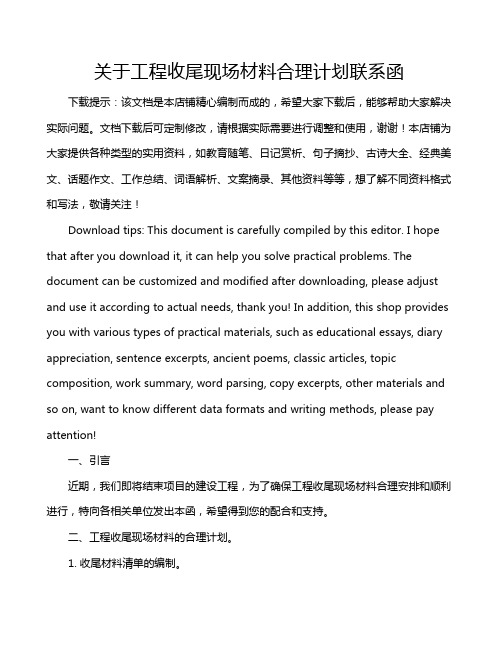 关于工程收尾现场材料合理计划联系函

下载提示：该文档是本店铺精心编制而成的，希望大家下载后，能够帮助大家解决实际问题。文档下载后可定制修改，请根据实际需要进行调整和使用，谢谢！本店铺为大家提供各种类型的实用资料，如教育随笔、日记赏析、句子摘抄、古诗大全、经典美文、话题作文、工作总结、词语解析、文案摘录、其他资料等等，想了解不同资料格式和写法，敬请关注！

Download tips: This document is carefully compiled by this editor. I hope that after you download it, it can help you solve practical problems. The document can be customized and modified after downloading, please adjust and use it according to actual needs, thank you! In addition, this shop provides you with various types of practical materials, such as educational essays, diary appreciation, sentence excerpts, ancient poems, classic articles, topic composition, work summary, word parsing, copy excerpts, other materials and so on, want to know different data formats and writing methods, please pay attention!

一、引言

近期，我们即将结束项目的建设工程，为了确保工程收尾现场材料合理安排和顺利进行，特向各相关单位发出本函，希望得到您的配合和支持。

二、工程收尾现场材料的合理计划。

1. 收尾材料清单的编制。